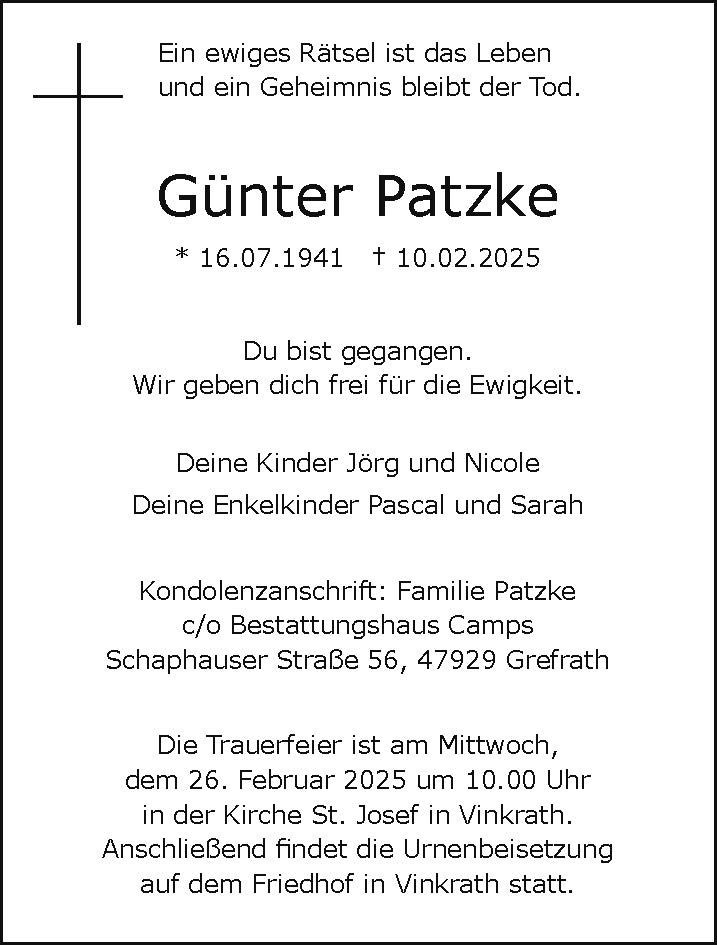 Ein ewiges Rätsel ist das Leben
und ein Geheimnis bleibt der Tod.

Günter Patzke

* 16.07.1941 † 10.02.2025

Du bist gegangen.
Wir geben dich frei für die Ewigkeit.

Deine Kinder Jörg und Nicole
Deine Enkelkinder Pascal und Sarah

Kondolenzanschrift: Familie Patzke
c/o Bestattungshaus Camps
Schaphauser Straße 56, 47929 Grefrath

Die Trauerfeier ist am Mittwoch,
dem 26. Februar 2025 um 10.00 Uhr
in der Kirche St. Josef in Vinkrath.
Anschließend findet die Urnenbeisetzung
auf dem Friedhof in Vinkrath statt.